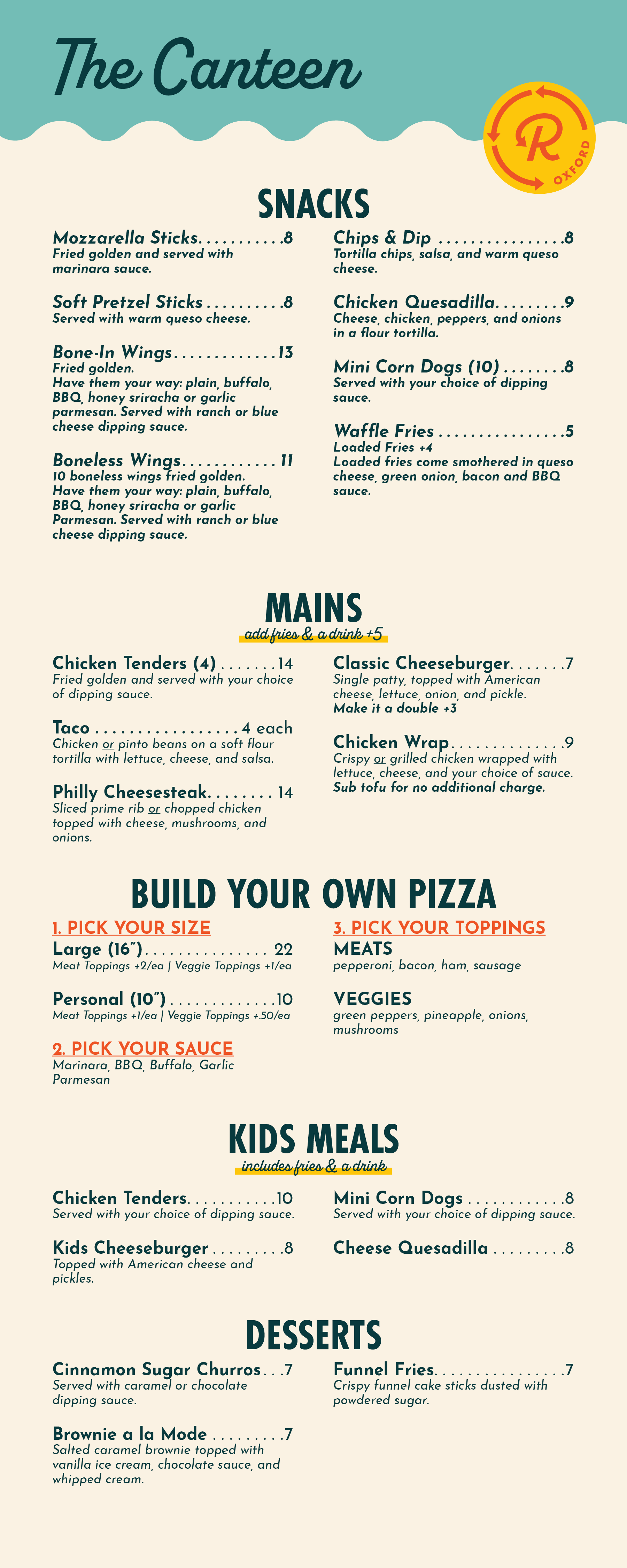 The Canteen

R
OXFORD

SNACKS

Mozzarella Sticks 8
Fried golden and served with marinara sauce.

Soft Pretzel Sticks 8
Served with warm queso cheese.

Bone-In Wings 13
Fried golden.
Have them your way: plain, buffalo, BBQ, honey sriracha or garlic parmesan. Served with ranch or blue cheese dipping sauce.

Boneless Wings 11
10 boneless wings fried golden.
Have them your way: plain, buffalo, BBQ, honey sriracha or garlic Parmesan. Served with ranch or blue cheese dipping sauce.

Chips & Dip 8
Tortilla chips, salsa, and warm queso cheese.

Chicken Quesadilla 9
Cheese, chicken, peppers, and onions in a flour tortilla.

Mini Corn Dogs (10) 8
Served with your choice of dipping sauce.

Waffle Fries 5
Loaded Fries +4
Loaded fries come smothered in queso cheese, green onion, bacon and BBQ sauce.

MAINS
add fries & a drink +5

Chicken Tenders (4) 14
Fried golden and served with your choice of dipping sauce.

Taco 4 each
Chicken or pinto beans on a soft flour tortilla with lettuce, cheese, and salsa.

Philly Cheesesteak 14
Sliced prime rib or chopped chicken topped with cheese, mushrooms, and onions.

Classic Cheeseburger 7
Single patty, topped with American cheese, lettuce, onion, and pickle.
Make it a double +3

Chicken Wrap 9
Crispy or grilled chicken wrapped with lettuce, cheese, and your choice of sauce.
Sub tofu for no additional charge.

BUILD YOUR OWN PIZZA

1. PICK YOUR SIZE
Large (16") 22
Meat Toppings +2/ea | Veggie Toppings +1/ea

Personal (10") 10
Meat Toppings +1/ea | Veggie Toppings +.50/ea

2. PICK YOUR SAUCE
Marinara, BBQ, Buffalo, Garlic Parmesan

3. PICK YOUR TOPPINGS
MEATS
pepperoni, bacon, ham, sausage

VEGGIES
green peppers, pineapple, onions, mushrooms

KIDS MEALS
includes fries & a drink

Chicken Tenders 10
Served with your choice of dipping sauce.

Kids Cheeseburger 8
Topped with American cheese and pickles.

Mini Corn Dogs 8
Served with your choice of dipping sauce.

Cheese Quesadilla 8

DESSERTS

Cinnamon Sugar Churros 7
Served with caramel or chocolate dipping sauce.

Brownie a la Mode 7
Salted caramel brownie topped with vanilla ice cream, chocolate sauce, and whipped cream.

Funnel Fries 7
Crispy funnel cake sticks dusted with powdered sugar.